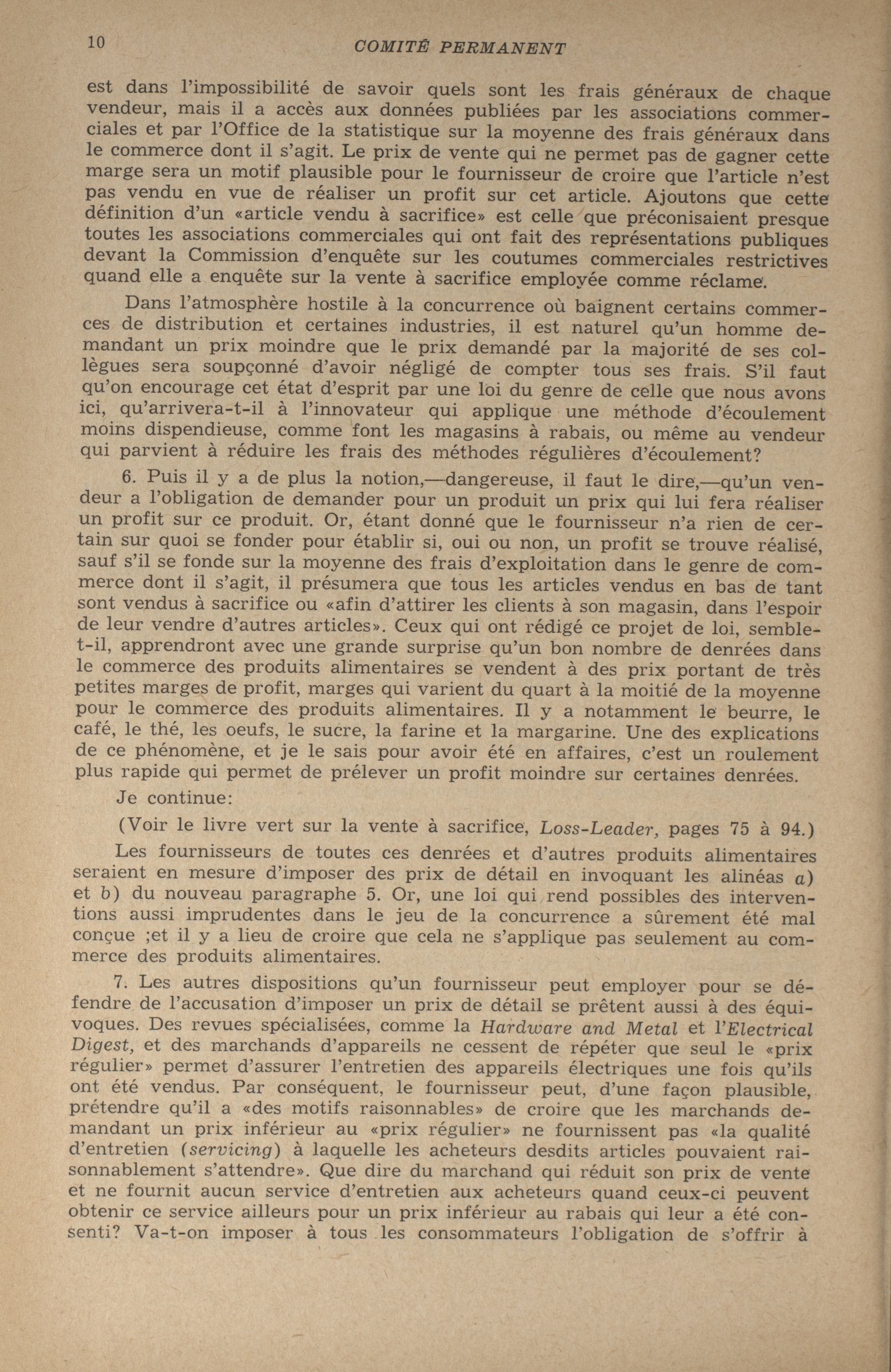 10 COMITÉ PERMANENT

est dans l'impossibilité de savoir quels sont les frais généraux de chaque vendeur, mais il a accès aux données publiées par les associations commerciales et par l'Office de la statistique sur la moyenne des frais généraux dans le commerce dont il s'agit. Le prix de vente qui ne permet pas de gagner cette marge sera un motif plausible pour le fournisseur de croire que l'article n'est pas vendu en vue de réaliser un profit sur cet article. Ajoutons que cette définition d'un «article vendu à sacrifice» est celle que préconisaient presque toutes les associations commerciales qui ont fait des représentations publiques devant la Commission d'enquête sur les coutumes commerciales restrictives quand elle a enquête sur la vente à sacrifice employée comme réclame.

Dans l'atmosphère hostile à la concurrence où baignent certains commerces de distribution et certaines industries, il est naturel qu'un homme demandant un prix moindre que le prix demandé par la majorité de ses collègues sera soupçonné d'avoir négligé de compter tous ses frais. S'il faut qu'on encourage cet état d'esprit par une loi du genre de celle que nous avons ici, qu'arrivera-t-il à l'innovateur qui applique une méthode d'écoulement moins dispendieuse, comme font les magasins à rabais, ou même au vendeur qui parvient à réduire les frais des méthodes régulières d'écoulement?

6. Puis il y a de plus la notion,—dangereuse, il faut le dire,—qu'un vendeur a l'obligation de demander pour un produit un prix qui lui fera réaliser un profit sur ce produit. Or, étant donné que le fournisseur n'a rien de certain sur quoi se fonder pour établir si, oui ou non, un profit se trouve réalisé, sauf s'il se fonde sur la moyenne des frais d'exploitation dans le genre de commerce dont il s'agit, il présumera que tous les articles vendus en bas de tant sont vendus à sacrifice ou «afin d'attirer les clients à son magasin, dans l'espoir de leur vendre d'autres articles». Ceux qui ont rédigé ce projet de loi, semble-t-il, apprendront avec une grande surprise qu'un bon nombre de denrées dans le commerce des produits alimentaires se vendent à des prix portant de très petites marges de profit, marges qui varient du quart à la moitié de la moyenne pour le commerce des produits alimentaires. Il y a notamment le beurre, le café, le thé, les oeufs, le sucre, la farine et la margarine. Une des explications de ce phénomène, et je le sais pour avoir été en affaires, c'est un roulement plus rapide qui permet de prélever un profit moindre sur certaines denrées.

Je continue:

(Voir le livre vert sur la vente à sacrifice, Loss-Leader, pages 75 à 94.)

Les fournisseurs de toutes ces denrées et d'autres produits alimentaires seraient en mesure d'imposer des prix de détail en invoquant les alinéas a) et b) du nouveau paragraphe 5. Or, une loi qui rend possibles des interventions aussi imprudentes dans le jeu de la concurrence a sûrement été mal conçue ;et il y a lieu de croire que cela ne s'applique pas seulement au commerce des produits alimentaires.

7. Les autres dispositions qu'un fournisseur peut employer pour se défendre de l'accusation d'imposer un prix de détail se prêtent aussi à des équivoques. Des revues spécialisées, comme la Hardware and Metal et l'Electrical Digest, et des marchands d'appareils ne cessent de répéter que seul le «prix régulier» permet d'assurer l'entretien des appareils électriques une fois qu'ils ont été vendus. Par conséquent, le fournisseur peut, d'une façon plausible, prétendre qu'il a «des motifs raisonnables» de croire que les marchands demandant un prix inférieur au «prix régulier» ne fournissent pas «la qualité d'entretien (servicing) à laquelle les acheteurs desdits articles pouvaient raisonnablement s'attendre». Que dire du marchand qui réduit son prix de vente et ne fournit aucun service d'entretien aux acheteurs quand ceux-ci peuvent obtenir ce service ailleurs pour un prix inférieur au rabais qui leur a été consenti? Va-t-on imposer à tous les consommateurs l'obligation de s'offrir à